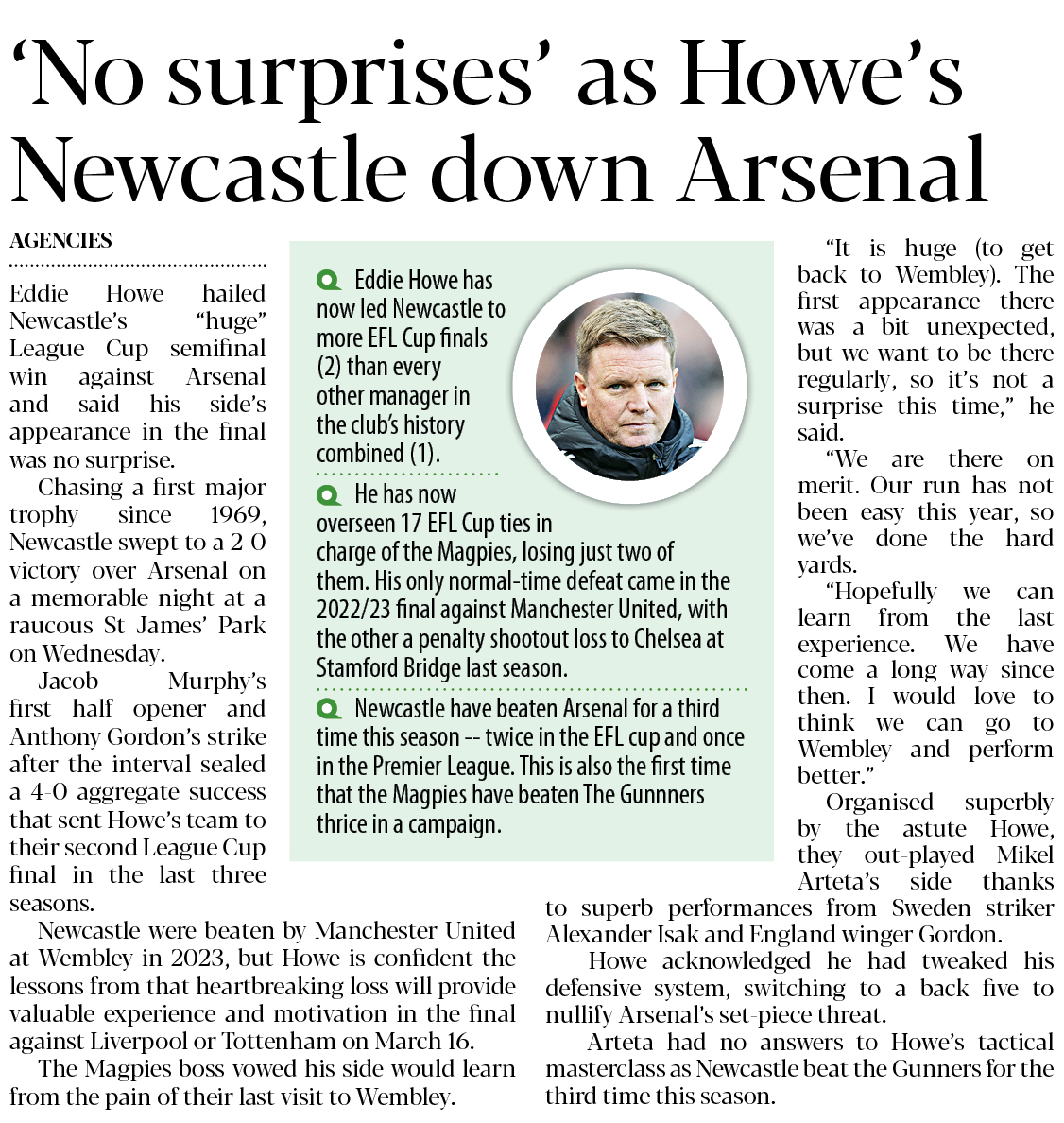 ‘No surprises’ as Howe’s Newcastle down Arsenal

AGENCIES

Eddie Howe hailed Newcastle’s “huge” League Cup semifinal win against Arsenal and said his side’s appearance in the final was no surprise.

Chasing a first major trophy since 1969, Newcastle swept to a 2-0 victory over Arsenal on a memorable night at a raucous St James’ Park on Wednesday.

Jacob Murphy’s first half opener and Anthony Gordon’s strike after the interval sealed a 4-0 aggregate success that sent Howe’s team to their second League Cup final in the last three seasons.

Newcastle were beaten by Manchester United at Wembley in 2023, but Howe is confident the lessons from that heartbreaking loss will provide valuable experience and motivation in the final against Liverpool or Tottenham on March 16.

The Magpies boss vowed his side would learn from the pain of their last visit to Wembley.

Eddie Howe has now led Newcastle to more EFL Cup finals (2) than every other manager in the club’s history combined (1).

He has now overseen 17 EFL Cup ties in charge of the Magpies, losing just two of them. His only normal-time defeat came in the 2022/23 final against Manchester United, with the other a penalty shootout loss to Chelsea at Stamford Bridge last season.

Newcastle have beaten Arsenal for a third time this season -- twice in the EFL cup and once in the Premier League. This is also the first time that the Magpies have beaten The Gunnners thrice in a campaign.

“It is huge (to get back to Wembley). The first appearance there was a bit unexpected, but we want to be there regularly, so it’s not a surprise this time,” he said.

“We are there on merit. Our run has not been easy this year, so we’ve done the hard yards.

“Hopefully we can learn from the last experience. We have come a long way since then. I would love to think we can go to Wembley and perform better.”

Organised superbly by the astute Howe, they out-played Mikel Arteta’s side thanks to superb performances from Sweden striker Alexander Isak and England winger Gordon.

Howe acknowledged he had tweaked his defensive system, switching to a back five to nullify Arsenal’s set-piece threat.

Arteta had no answers to Howe’s tactical masterclass as Newcastle beat the Gunners for the third time this season.